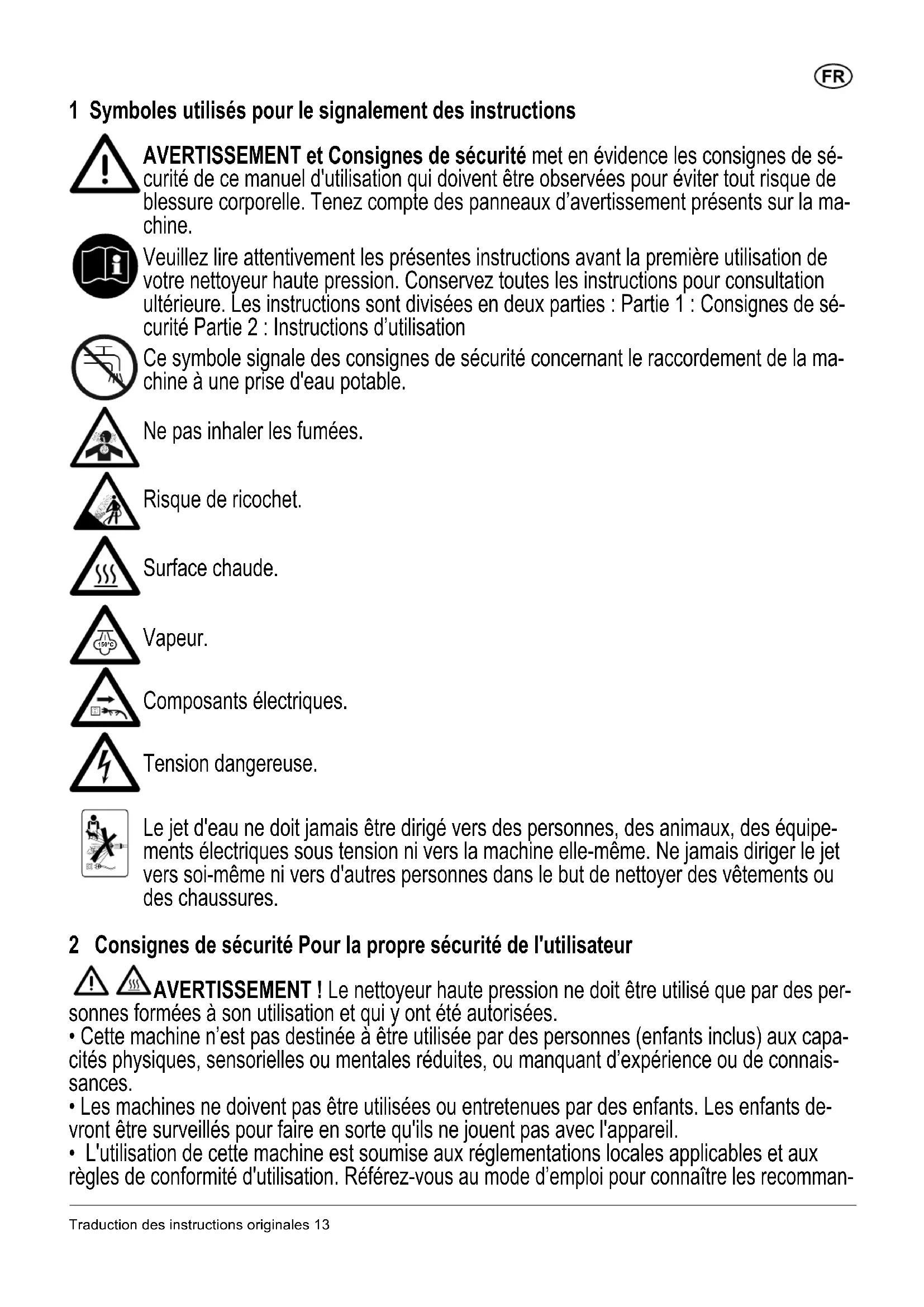 FR

1 Symboles utilisés pour le signalement des instructions

AVERTISSEMENT et Consignes de sécurité met en évidence les consignes de sécurité de ce manuel d'utilisation qui doivent être observées pour éviter tout risque de blessure corporelle. Tenez compte des panneaux d'avertissement présents sur la machine.

Veuillez lire attentivement les présentes instructions avant la première utilisation de votre nettoyeur haute pression. Conservez toutes les instructions pour consultation ultérieure. Les instructions sont divisées en deux parties : Partie 1 : Consignes de sécurité Partie 2 : Instructions d'utilisation

Ce symbole signale des consignes de sécurité concernant le raccordement de la machine à une prise d'eau potable.

Ne pas inhaler les fumées.

Risque de ricochet.

Surface chaude.

150°C

Vapeur.

Composants électriques.

Tension dangereuse.

Le jet d'eau ne doit jamais être dirigé vers des personnes, des animaux, des équipements électriques sous tension ni vers la machine elle-même. Ne jamais diriger le jet vers soi-même ni vers d'autres personnes dans le but de nettoyer des vêtements ou des chaussures.

2 Consignes de sécurité Pour la propre sécurité de l'utilisateur

AVERTISSEMENT ! Le nettoyeur haute pression ne doit être utilisé que par des personnes formées à son utilisation et qui y ont été autorisées.
• Cette machine n'est pas destinée à être utilisée par des personnes (enfants inclus) aux capacités physiques, sensorielles ou mentales réduites, ou manquant d'expérience ou de connaissances.
• Les machines ne doivent pas être utilisées ou entretenues par des enfants. Les enfants devront être surveillés pour faire en sorte qu'ils ne jouent pas avec l'appareil.
• L'utilisation de cette machine est soumise aux réglementations locales applicables et aux règles de conformité d'utilisation. Référez-vous au mode d'emploi pour connaître les recomman-

Traduction des instructions originales 13